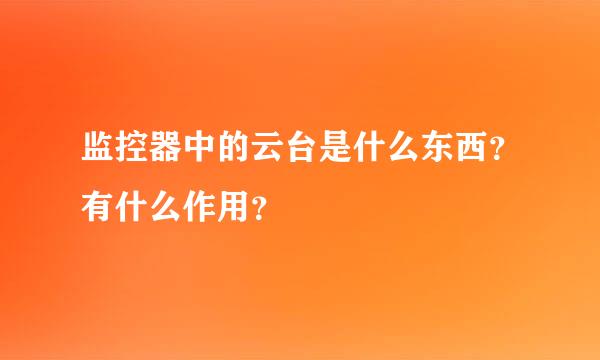 监控器中的云台是什么东西？有什么作用？